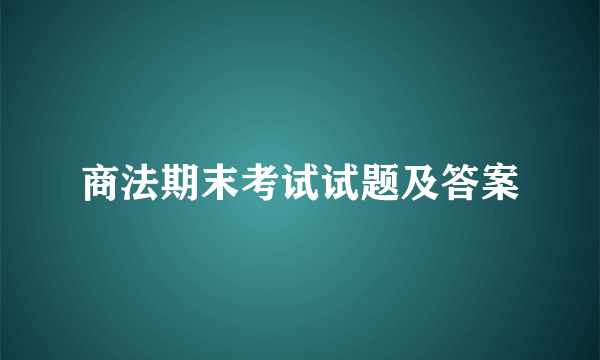 商法期末考试试题及答案